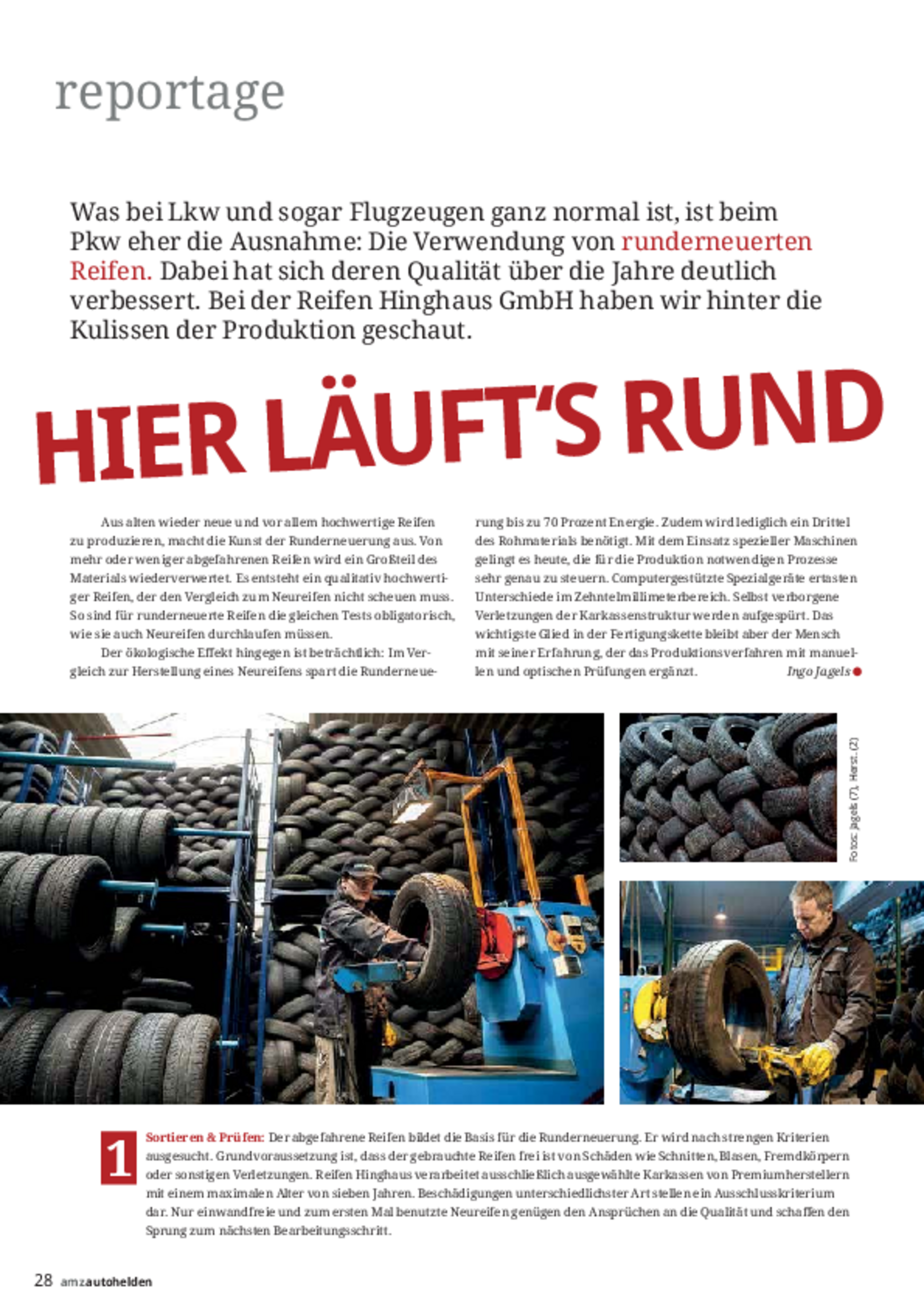 reportage

Was bei Lkw und sogar Flugzeugen ganz normal ist, ist beim Pkw eher die Ausnahme: Die Verwendung von runderneuerten Reifen. Dabei hat sich deren Qualität über die Jahre deutlich verbessert. Bei der Reifen Hinghaus GmbH haben wir hinter die Kulissen der Produktion geschaut.

HIER LÄUFT'S RUND

Aus alten wieder neue und vor allem hochwertige Reifen zu produzieren, macht die Kunst der Runderneuerung aus. Von mehr oder weniger abgefahrenen Reifen wird ein Großteil des Materials wiederverwertet. Es entsteht ein qualitativ hochwertiger Reifen, der den Vergleich zum Neureifen nicht scheuen muss. So sind für runderneuerte Reifen die gleichen Tests obligatorisch, wie sie auch Neureifen durchlaufen müssen.

Der ökologische Effekt hingegen ist beträchtlich: Im Vergleich zur Herstellung eines Neureifens spart die Runderneuerung bis zu 70 Prozent Energie. Zudem wird lediglich ein Drittel des Rohmaterials benötigt. Mit dem Einsatz spezieller Maschinen gelingt es heute, die für die Produktion notwendigen Prozesse sehr genau zu steuern. Computergestützte Spezialgeräte ertasten Unterschiede im Zehntelmillimeterbereich. Selbst verborgene Verletzungen der Karkassenstruktur werden aufgespürt. Das wichtigste Glied in der Fertigungskette bleibt aber der Mensch mit seiner Erfahrung, der das Produktionsverfahren mit manuellen und optischen Prüfungen ergänzt. Ingo Jagels

Fotos: Jagels (7), Herst. (2)

1 Sortieren & Prüfen: Der abgefahrene Reifen bildet die Basis für die Runderneuerung. Er wird nach strengen Kriterien ausgesucht. Grundvoraussetzung ist, dass der gebrauchte Reifen frei ist von Schäden wie Schnitten, Blasen, Fremdkörpern oder sonstigen Verletzungen. Reifen Hinghaus verarbeitet ausschließlich ausgewählte Karkassen von Premiumherstellern mit einem maximalen Alter von sieben Jahren. Beschädigungen unterschiedlichster Art stellen ein Ausschlusskriterium dar. Nur einwandfreie und zum ersten Mal benutzte Neureifen genügen den Ansprüchen an die Qualität und schaffen den Sprung zum nächsten Bearbeitungsschritt.

28 amzautohelden